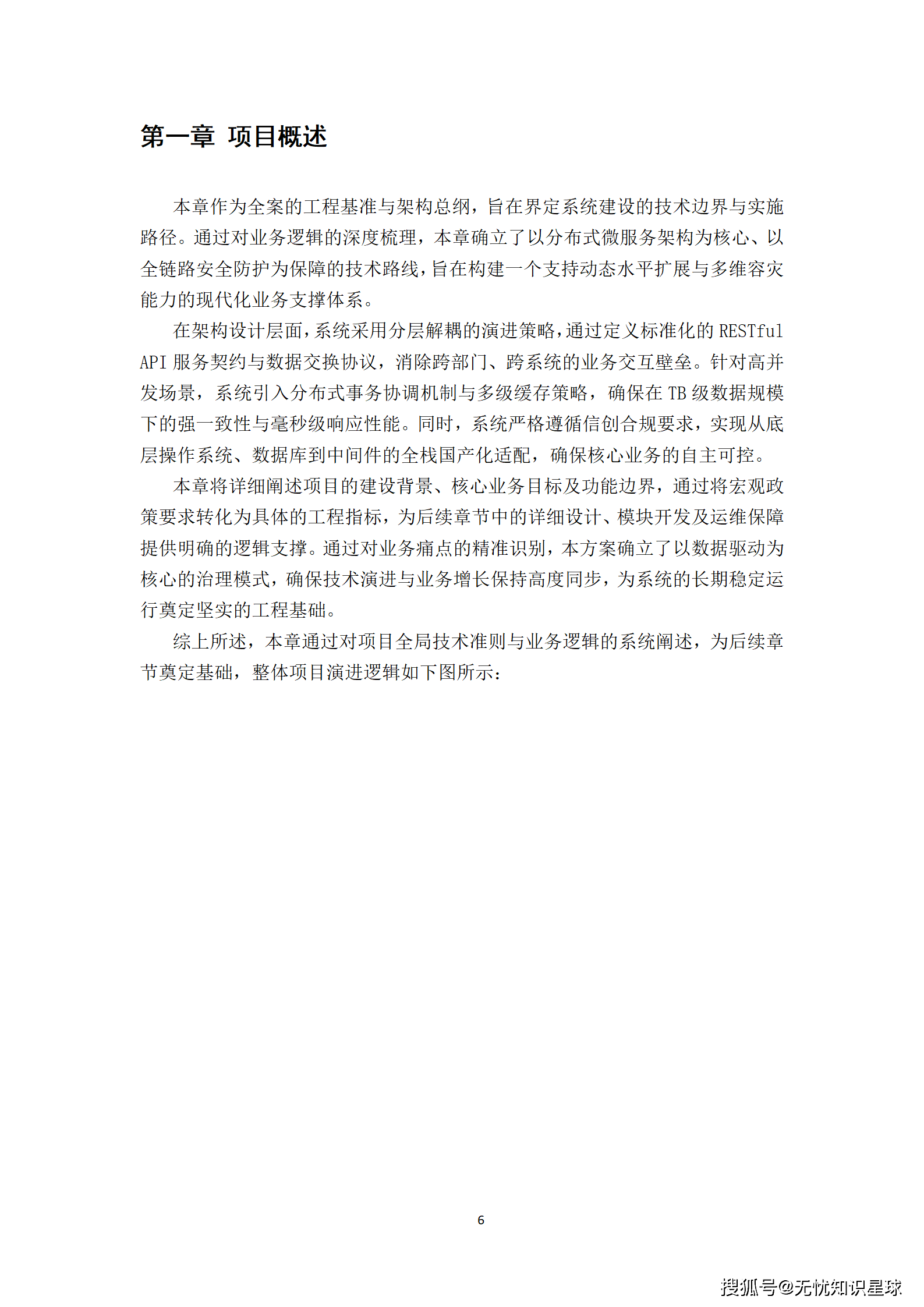 第一章 项目概述

本章作为全案的工程基准与架构总纲，旨在界定系统建设的技术边界与实施路径。通过对业务逻辑的深度梳理，本章确立了以分布式微服务架构为核心、以全链路安全防护为保障的技术路线，旨在构建一个支持动态水平扩展与多维容灾能力的现代化业务支撑体系。

在架构设计层面，系统采用分层解耦的演进策略，通过定义标准化的 RESTful API 服务契约与数据交换协议，消除跨部门、跨系统的业务交互壁垒。针对高并发场景，系统引入分布式事务协调机制与多级缓存策略，确保在 TB 级数据规模下的强一致性与毫秒级响应性能。同时，系统严格遵循信创合规要求，实现从底层操作系统、数据库到中间件的全栈国产化适配，确保核心业务的自主可控。

本章将详细阐述项目的建设背景、核心业务目标及功能边界，通过将宏观政策要求转化为具体的工程指标，为后续章节中的详细设计、模块开发及运维保障提供明确的逻辑支撑。通过对业务痛点的精准识别，本方案确立了以数据驱动为核心的治理模式，确保技术演进与业务增长保持高度同步，为系统的长期稳定运行奠定坚实的工程基础。

综上所述，本章通过对项目全局技术准则与业务逻辑的系统阐述，为后续章节奠定基础，整体项目演进逻辑如下图所示：

6

搜狐号@无忧知识星球